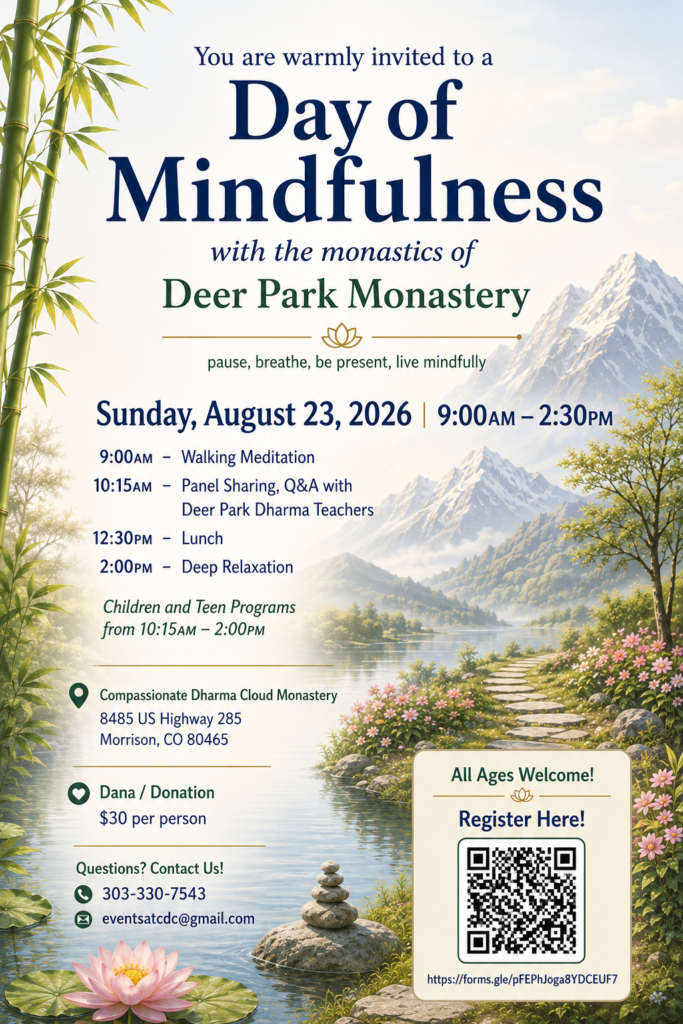 You are warmly invited to a
Day of Mindfulness
with the monastics of
Deer Park Monastery

pause, breathe, be present, live mindfully

Sunday, August 23, 2026 | 9:00AM – 2:30PM

9:00AM – Walking Meditation
10:15AM – Panel Sharing, Q&A with Deer Park Dharma Teachers
12:30PM – Lunch
2:00PM – Deep Relaxation

Children and Teen Programs from 10:15AM – 2:00PM

Compassionate Dharma Cloud Monastery
8485 US Highway 285
Morrison, CO 80465

Dana / Donation
$30 per person

Questions? Contact Us!
303-330-7543
eventsatcdc@gmail.com

All Ages Welcome!
Register Here!
https://forms.gle/pFEPhJoga8YDCEUF7